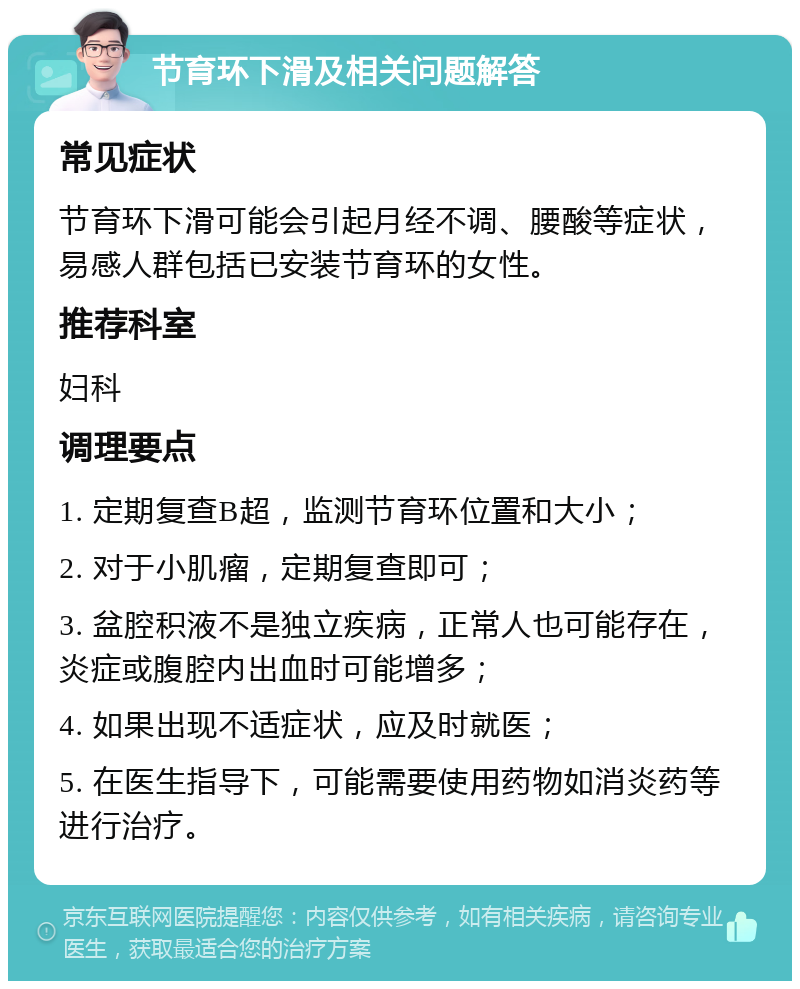 节育环下滑及相关问题解答

常见症状

节育环下滑可能会引起月经不调、腰酸等症状，易感人群包括已安装节育环的女性。

推荐科室

妇科

调理要点

1. 定期复查B超，监测节育环位置和大小；

2. 对于小肌瘤，定期复查即可；

3. 盆腔积液不是独立疾病，正常人也可能存在，炎症或腹腔内出血时可能增多；

4. 如果出现不适症状，应及时就医；

5. 在医生指导下，可能需要使用药物如消炎药等进行治疗。

京东互联网医院提醒您：内容仅供参考，如有相关疾病，请咨询专业医生，获取最适合您的治疗方案